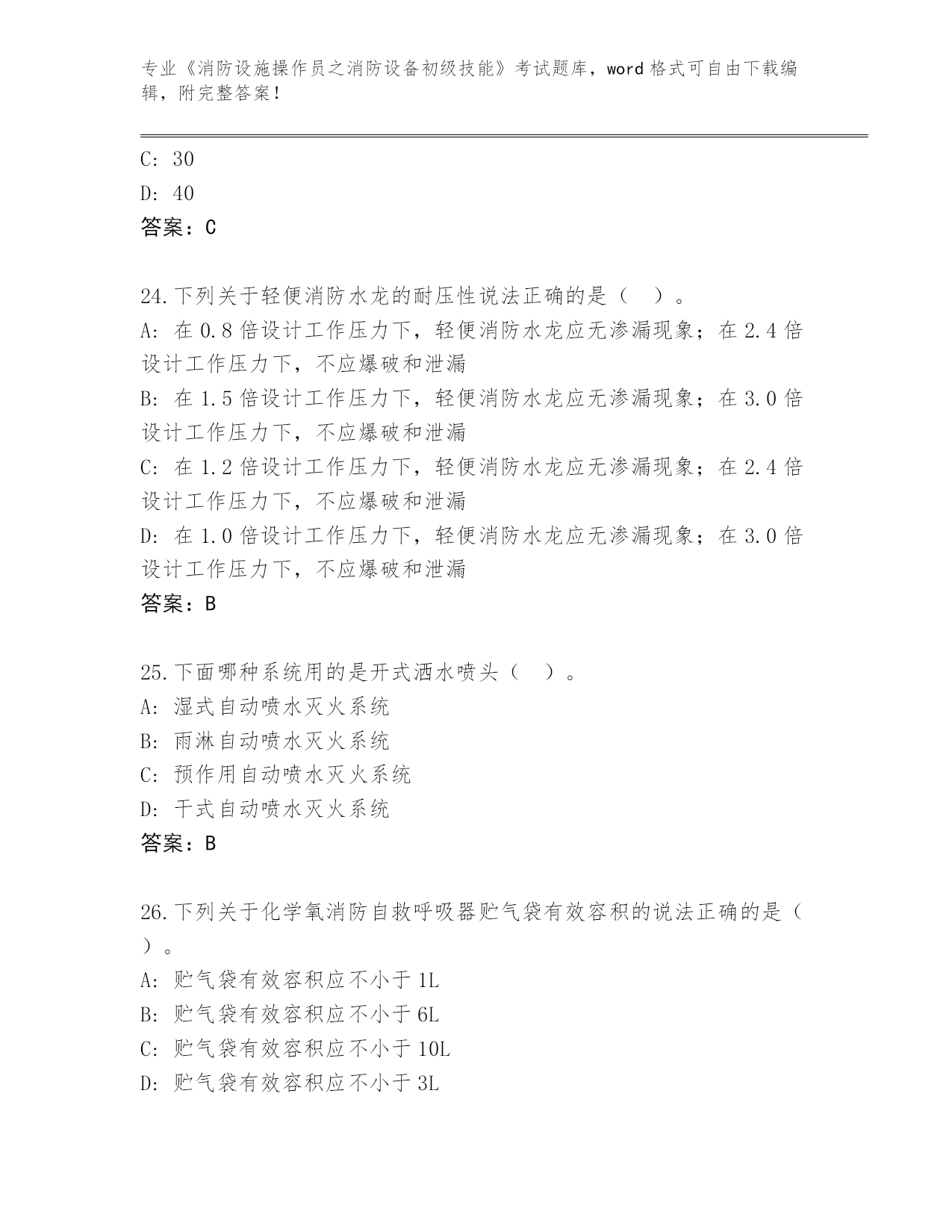 专业《消防设施操作员之消防设备初级技能》考试题库，word 格式可自由下载编辑，附完整答案！

C: 30
D: 40
答案：C

24.下列关于轻便消防水龙的耐压性说法正确的是（ ）。
A: 在 0.8 倍设计工作压力下，轻便消防水龙应无渗漏现象；在 2.4 倍设计工作压力下，不应爆破和泄漏
B: 在 1.5 倍设计工作压力下，轻便消防水龙应无渗漏现象；在 3.0 倍设计工作压力下，不应爆破和泄漏
C: 在 1.2 倍设计工作压力下，轻便消防水龙应无渗漏现象；在 2.4 倍设计工作压力下，不应爆破和泄漏
D: 在 1.0 倍设计工作压力下，轻便消防水龙应无渗漏现象；在 3.0 倍设计工作压力下，不应爆破和泄漏
答案：B

25.下面哪种系统用的是开式洒水喷头（ ）。
A: 湿式自动喷水灭火系统
B: 雨淋自动喷水灭火系统
C: 预作用自动喷水灭火系统
D: 干式自动喷水灭火系统
答案：B

26.下列关于化学氧消防自救呼吸器贮气袋有效容积的说法正确的是（ ）。
A: 贮气袋有效容积应不小于 1L
B: 贮气袋有效容积应不小于 6L
C: 贮气袋有效容积应不小于 10L
D: 贮气袋有效容积应不小于 3L